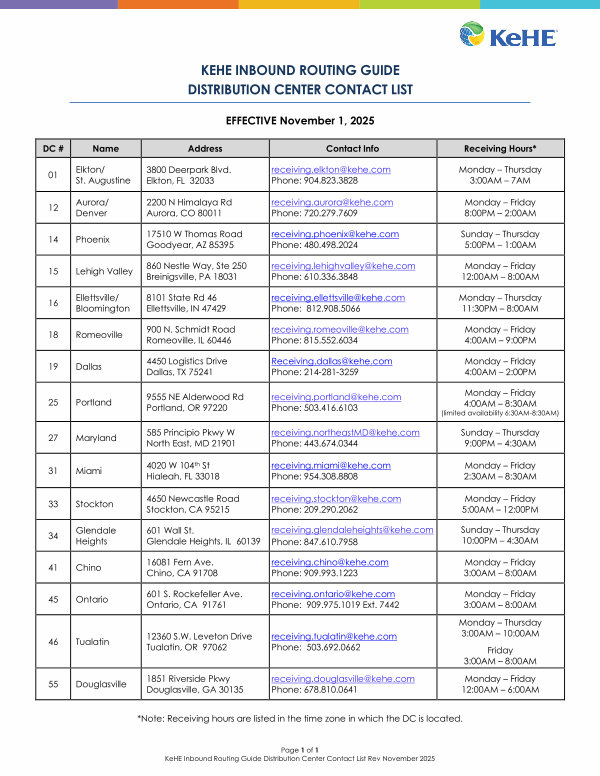 KeHE

KEHE INBOUND ROUTING GUIDE
DISTRIBUTION CENTER CONTACT LIST

EFFECTIVE November 1, 2025

| DC # | Name | Address | Contact Info | Receiving Hours* |
|---|---|---|---|---|
| 01 | Elkton/ St. Augustine | 3800 Deerpark Blvd. Elkton, FL 32033 | receiving.elkton@kehe.com Phone: 904.823.3828 | Monday – Thursday 3:00AM – 7AM |
| 12 | Aurora/ Denver | 2200 N Himalaya Rd Aurora, CO 80011 | receiving.aurora@kehe.com Phone: 720.279.7609 | Monday – Friday 8:00PM – 2:00AM |
| 14 | Phoenix | 17510 W Thomas Road Goodyear, AZ 85395 | receiving.phoenix@kehe.com Phone: 480.498.2024 | Sunday – Thursday 5:00PM – 1:00AM |
| 15 | Lehigh Valley | 860 Nestle Way, Ste 250 Breinigsville, PA 18031 | receiving.lehighvalley@kehe.com Phone: 610.336.3848 | Monday – Friday 12:00AM – 8:00AM |
| 16 | Ellettsville/ Bloomington | 8101 State Rd 46 Ellettsville, IN 47429 | receiving.ellettsville@kehe.com Phone: 812.908.5066 | Monday – Thursday 11:30PM – 8:00AM |
| 18 | Romeoville | 900 N. Schmidt Road Romeoville, IL 60446 | receiving.romeoville@kehe.com Phone: 815.552.6034 | Monday – Friday 4:00AM – 9:00PM |
| 19 | Dallas | 4450 Logistics Drive Dallas, TX 75241 | Receiving.dallas@kehe.com Phone: 214-281-3259 | Monday – Friday 4:00AM – 2:00PM |
| 25 | Portland | 9555 NE Alderwood Rd Portland, OR 97220 | receiving.portland@kehe.com Phone: 503.416.6103 | Monday – Friday 4:00AM – 8:30AM (limited availability 6:30AM-8:30AM) |
| 27 | Maryland | 585 Principio Pkwy W North East, MD 21901 | receiving.northeastMD@kehe.com Phone: 443.674.0344 | Sunday – Thursday 9:00PM – 4:30AM |
| 31 | Miami | 4020 W 104th St Hialeah, FL 33018 | receiving.miami@kehe.com Phone: 954.308.8808 | Monday – Friday 2:30AM – 8:30AM |
| 33 | Stockton | 4650 Newcastle Road Stockton, CA 95215 | receiving.stockton@kehe.com Phone: 209.290.2062 | Monday – Friday 5:00AM – 12:00PM |
| 34 | Glendale Heights | 601 Wall St. Glendale Heights, IL 60139 | receiving.glendaleheights@kehe.com Phone: 847.610.7958 | Sunday – Thursday 10:00PM – 4:30AM |
| 41 | Chino | 16081 Fern Ave. Chino, CA 91708 | receiving.chino@kehe.com Phone: 909.993.1223 | Monday – Friday 3:00AM – 8:00AM |
| 45 | Ontario | 601 S. Rockefeller Ave. Ontario, CA 91761 | receiving.ontario@kehe.com Phone: 909.975.1019 Ext. 7442 | Monday – Friday 3:00AM – 8:00AM |
| 46 | Tualatin | 12360 S.W. Leveton Drive Tualatin, OR 97062 | receiving.tualatin@kehe.com Phone: 503.692.0662 | Monday – Thursday 3:00AM – 10:00AM Friday 3:00AM – 8:00AM |
| 55 | Douglasville | 1851 Riverside Pkwy Douglasville, GA 30135 | receiving.douglasville@kehe.com Phone: 678.810.0641 | Monday – Friday 12:00AM – 6:00AM |

*Note: Receiving hours are listed in the time zone in which the DC is located.

Page 1 of 1
KeHE Inbound Routing Guide Distribution Center Contact List Rev November 2025